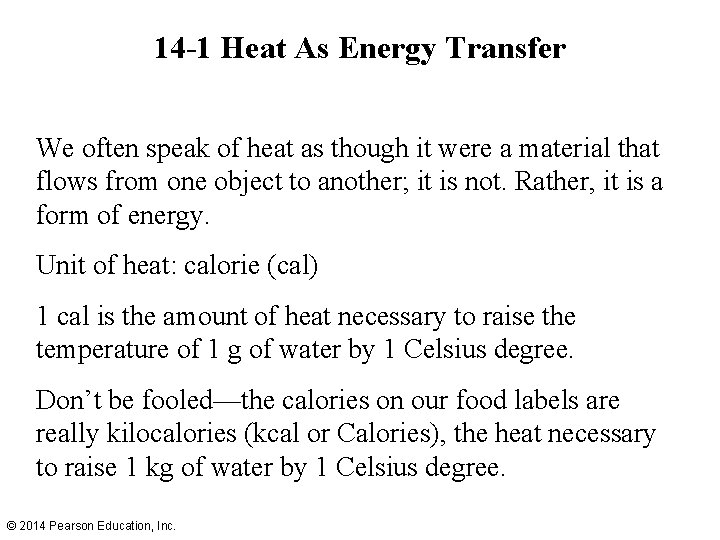 14-1 Heat As Energy Transfer

We often speak of heat as though it were a material that flows from one object to another; it is not. Rather, it is a form of energy.

Unit of heat: calorie (cal)

1 cal is the amount of heat necessary to raise the temperature of 1 g of water by 1 Celsius degree.

Don’t be fooled—the calories on our food labels are really kilocalories (kcal or Calories), the heat necessary to raise 1 kg of water by 1 Celsius degree.

© 2014 Pearson Education, Inc.